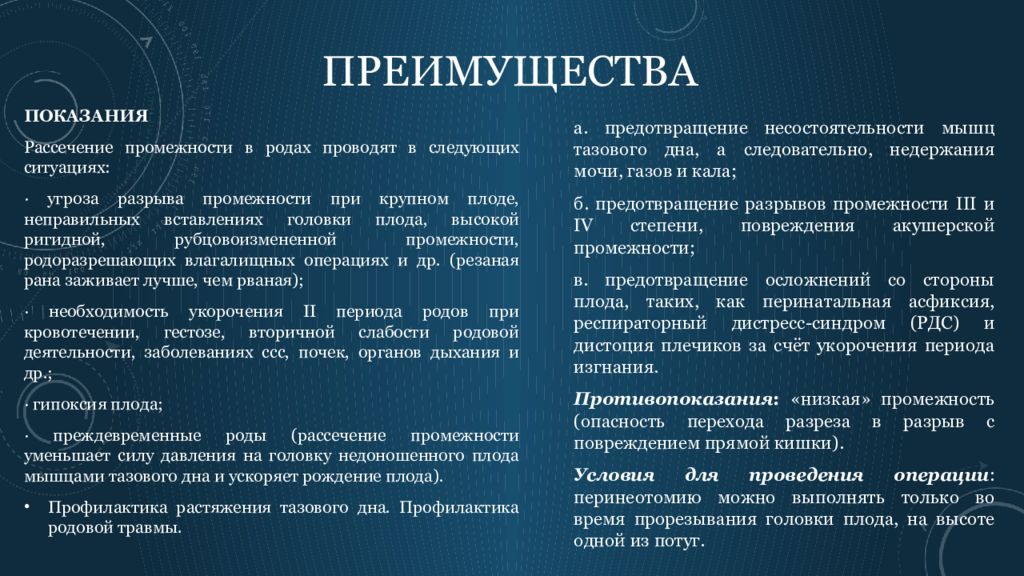 ПРЕИМУЩЕСТВА

ПОКАЗАНИЯ

Рассечение промежности в родах проводят в следующих ситуациях:

· угроза разрыва промежности при крупном плоде, неправильных вставлениях головки плода, высокой ригидной, рубцовоизмененной промежности, родоразрешающих влагалищных операциях и др. (резаная рана заживает лучше, чем рваная);

· необходимость укорочения II периода родов при кровотечении, гестозе, вторичной слабости родовой деятельности, заболеваниях ссс, почек, органов дыхания и др.;

· гипоксия плода;

· преждевременные роды (рассечение промежности уменьшает силу давления на головку недоношенного плода мышцами тазового дна и ускоряет рождение плода).

• Профилактика растяжения тазового дна. Профилактика родовой травмы.

а. предотвращение несостоятельности мышц тазового дна, а следовательно, недержания мочи, газов и кала;

б. предотвращение разрывов промежности III и IV степени, повреждения акушерской промежности;

в. предотвращение осложнений со стороны плода, таких, как перинатальная асфиксия, респираторный дистресс-синдром (РДС) и дистоция плечиков за счёт укорочения периода изгнания.

Противопоказания: «низкая» промежность (опасность перехода разреза в разрыв с повреждением прямой кишки).

Условия для проведения операции: перинеотомию можно выполнять только во время прорезывания головки плода, на высоте одной из потуг.